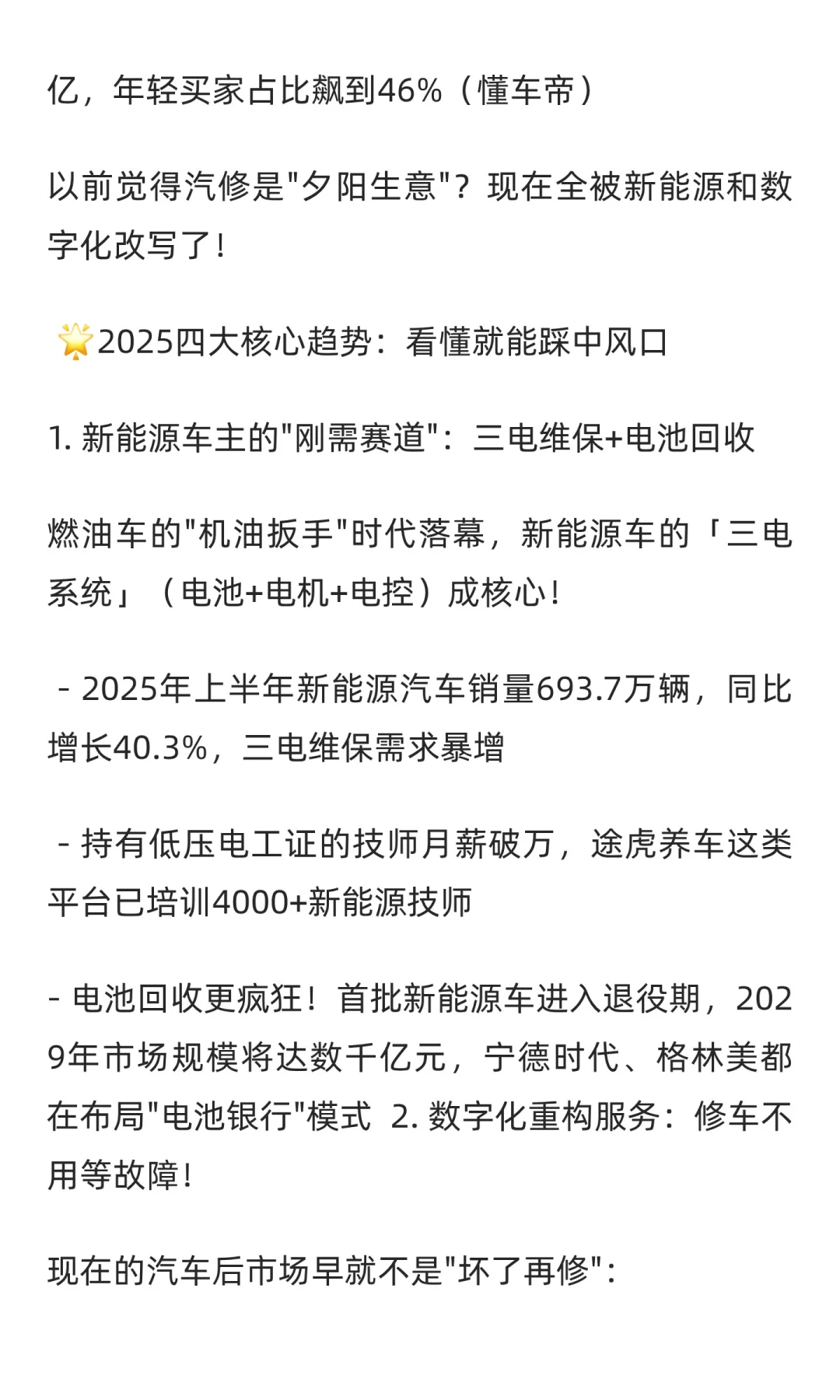 亿，年轻买家占比飙到46%（懂车帝）

以前觉得汽修是"夕阳生意"？现在全被新能源和数字化改写了！

🌟2025四大核心趋势：看懂就能踩中风口

1. 新能源车主的"刚需赛道"：三电维保+电池回收

燃油车的"机油扳手"时代落幕，新能源车的「三电系统」（电池+电机+电控）成核心！

- 2025年上半年新能源汽车销量693.7万辆，同比增长40.3%，三电维保需求暴增

- 持有低压电工证的技师月薪破万，途虎养车这类平台已培训4000+新能源技师

- 电池回收更疯狂！首批新能源车进入退役期，2029年市场规模将达数千亿元，宁德时代、格林美都在布局"电池银行"模式 2. 数字化重构服务：修车不用等故障！

现在的汽车后市场早就不是"坏了再修"：